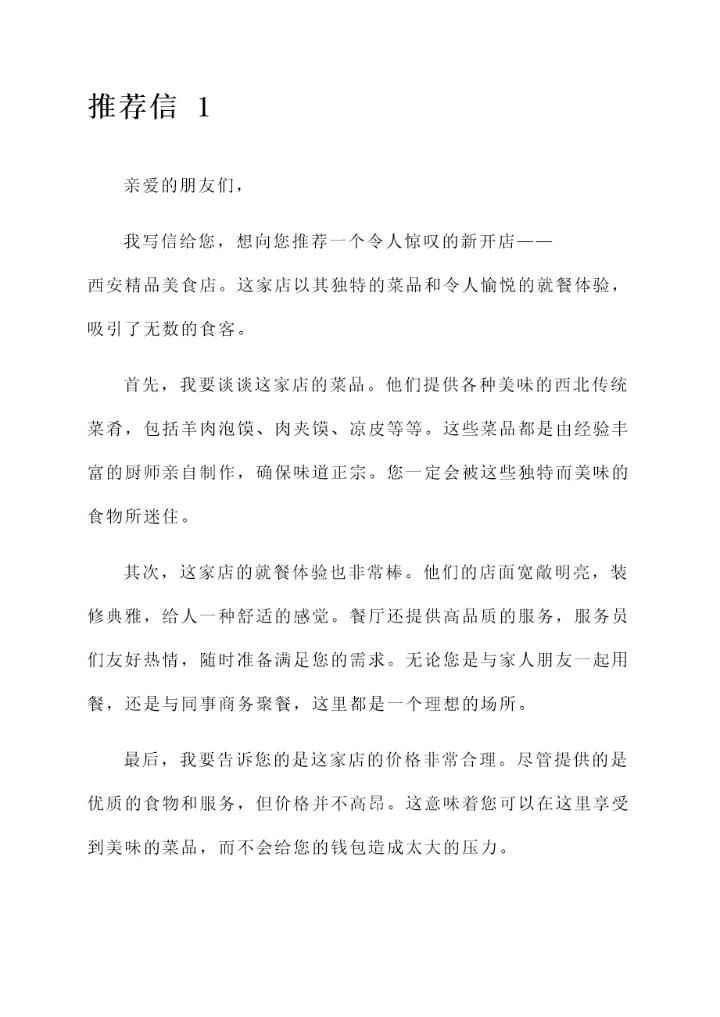 推荐信 1

亲爱的朋友们，

我写信给您，想向您推荐一个令人惊叹的新开店——西安精品美食店。这家店以其独特的菜品和令人愉悦的就餐体验，吸引了无数的食客。

首先，我要谈谈这家店的菜品。他们提供各种美味的西北传统菜肴，包括羊肉泡馍、肉夹馍、凉皮等等。这些菜品都是由经验丰富的厨师亲自制作，确保味道正宗。您一定会被这些独特而美味的食物所迷住。

其次，这家店的就餐体验也非常棒。他们的店面宽敞明亮，装修典雅，给人一种舒适的感觉。餐厅还提供高品质的服务，服务员们友好热情，随时准备满足您的需求。无论您是与家人朋友一起用餐，还是与同事商务聚餐，这里都是一个理想的场所。

最后，我要告诉您的是这家店的价格非常合理。尽管提供的是优质的食物和服务，但价格并不高昂。这意味着您可以在这里享受到美味的菜品，而不会给您的钱包造成太大的压力。